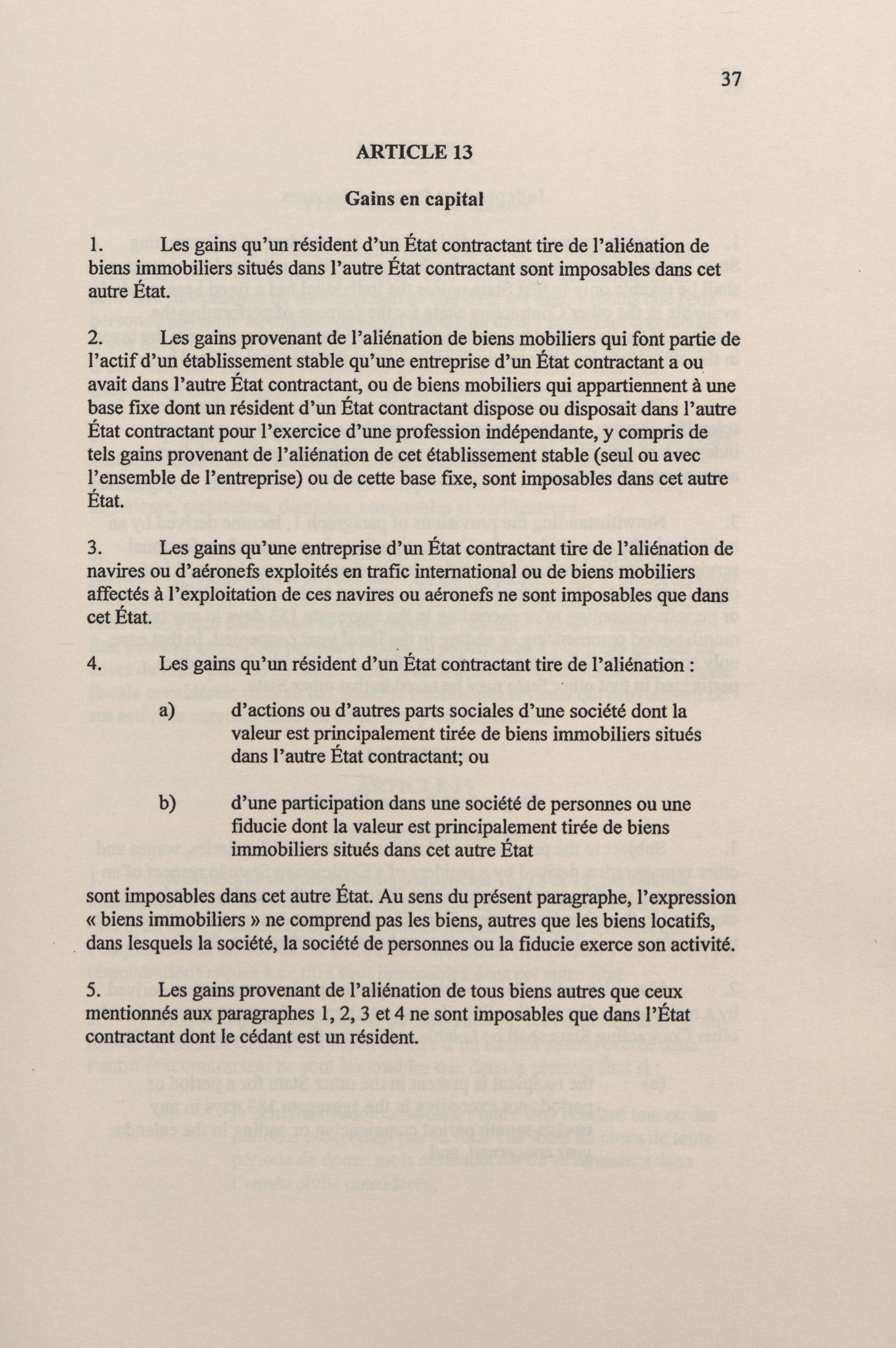 37

ARTICLE 13

Gains en capital

1. Les gains qu'un résident d'un État contractant tire de l'aliénation de biens immobiliers situés dans l'autre État contractant sont imposables dans cet autre État.

2. Les gains provenant de l'aliénation de biens mobiliers qui font partie de l'actif d'un établissement stable qu'une entreprise d'un État contractant a ou avait dans l'autre État contractant, ou de biens mobiliers qui appartiennent à une base fixe dont un résident d'un État contractant dispose ou disposait dans l'autre État contractant pour l'exercice d'une profession indépendante, y compris de tels gains provenant de l'aliénation de cet établissement stable (seul ou avec l'ensemble de l'entreprise) ou de cette base fixe, sont imposables dans cet autre État.

3. Les gains qu'une entreprise d'un État contractant tire de l'aliénation de navires ou d'aéronefs exploités en trafic international ou de biens mobiliers affectés à l'exploitation de ces navires ou aéronefs ne sont imposables que dans cet État.

4. Les gains qu'un résident d'un État contractant tire de l'aliénation :

a) d'actions ou d'autres parts sociales d'une société dont la valeur est principalement tirée de biens immobiliers situés dans l'autre État contractant; ou

b) d'une participation dans une société de personnes ou une fiducie dont la valeur est principalement tirée de biens immobiliers situés dans cet autre État

sont imposables dans cet autre État. Au sens du présent paragraphe, l'expression « biens immobiliers » ne comprend pas les biens, autres que les biens locatifs, dans lesquels la société, la société de personnes ou la fiducie exerce son activité.

5. Les gains provenant de l'aliénation de tous biens autres que ceux mentionnés aux paragraphes 1, 2, 3 et 4 ne sont imposables que dans l'État contractant dont le cédant est un résident.